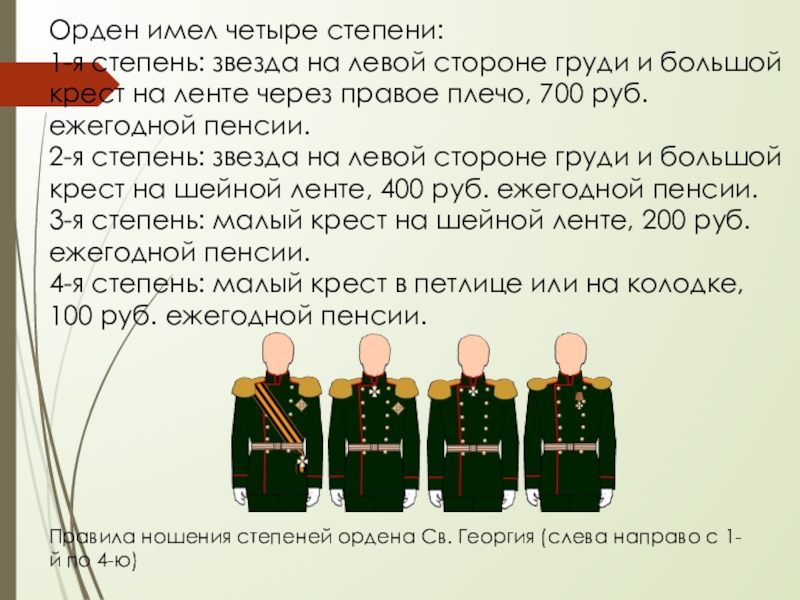 Орден имел четыре степени:
1-я степень: звезда на левой стороне груди и большой крест на ленте через правое плечо, 700 руб. ежегодной пенсии.
2-я степень: звезда на левой стороне груди и большой крест на шейной ленте, 400 руб. ежегодной пенсии.
3-я степень: малый крест на шейной ленте, 200 руб. ежегодной пенсии.
4-я степень: малый крест в петлице или на колодке, 100 руб. ежегодной пенсии.

Правила ношения степеней ордена Св. Георгия (слева направо с 1-й по 4-ю)